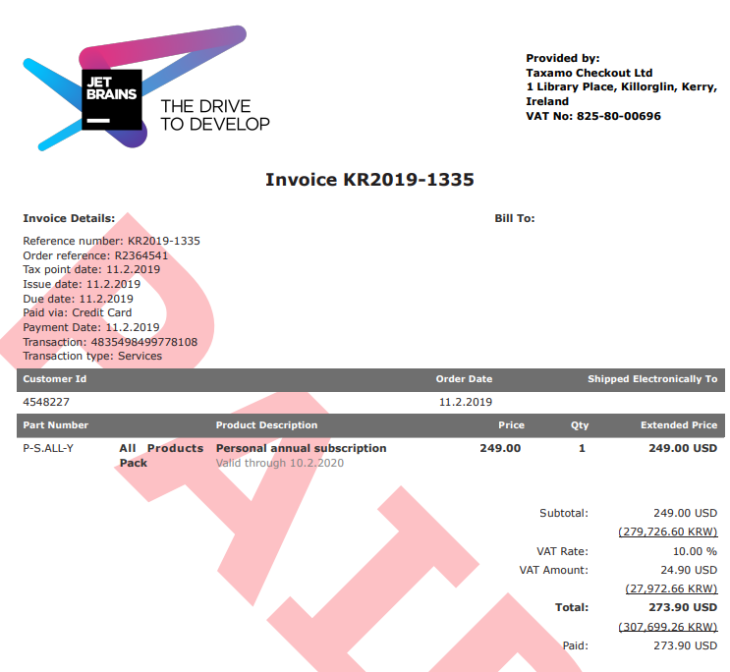 JET BRAINS

THE DRIVE TO DEVELOP

Provided by:
Taxamo Checkout Ltd
1 Library Place, Killorglin, Kerry, Ireland
VAT No: 825-80-00696

Invoice KR2019-1335

Invoice Details:

Reference number: KR2019-1335
Order reference: R2364541
Tax point date: 11.2.2019
Issue date: 11.2.2019
Due date: 11.2.2019
Paid via: Credit Card
Payment Date: 11.2.2019
Transaction: 4835498499778108
Transaction type: Services

Bill To:

| Customer Id | Order Date | Shipped Electronically To |
|---|---|---|
| 4548227 | 11.2.2019 | |

| Part Number | | Product Description | Price | Qty | Extended Price |
|---|---|---|---|---|---|
| P-S.ALL-Y | All Products Pack | Personal annual subscription Valid through 10.2.2020 | 249.00 | 1 | 249.00 USD |

Subtotal: 249.00 USD
(279,726.60 KRW)
VAT Rate: 10.00 %
VAT Amount: 24.90 USD
(27,972.66 KRW)
Total: 273.90 USD
(307,699.26 KRW)
Paid: 273.90 USD

PAID